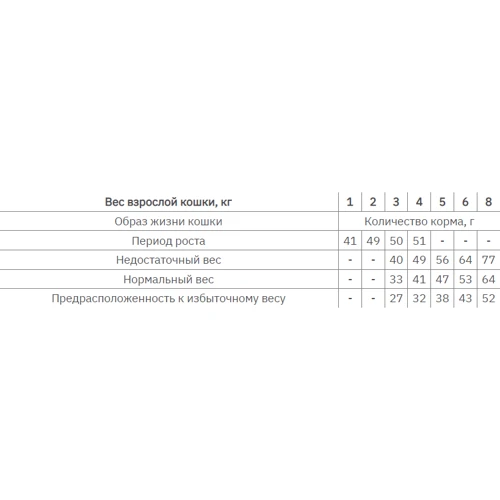 | Вес взрослой кошки, кг | 1 | 2 | 3 | 4 | 5 | 6 | 8 |
|---|---|---|---|---|---|---|---|
| Образ жизни кошки | Количество корма, г | | | | | | |
| Период роста | 41 | 49 | 50 | 51 | - | - | - |
| Недостаточный вес | - | - | 40 | 49 | 56 | 64 | 77 |
| Нормальный вес | - | - | 33 | 41 | 47 | 53 | 64 |
| Предрасположенность к избыточному весу | - | - | 27 | 32 | 38 | 43 | 52 |